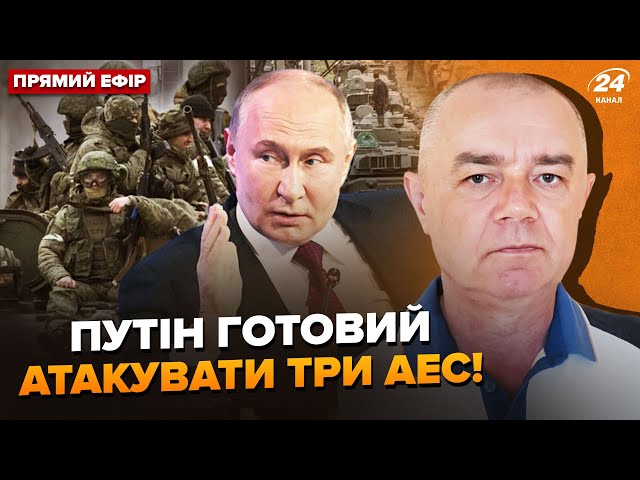 ПРЯМИЙ ЕФІР

24
КАНАЛ

ПУТІН ГОТОВИЙ
АТАКУВАТИ ТРИ АЕС!